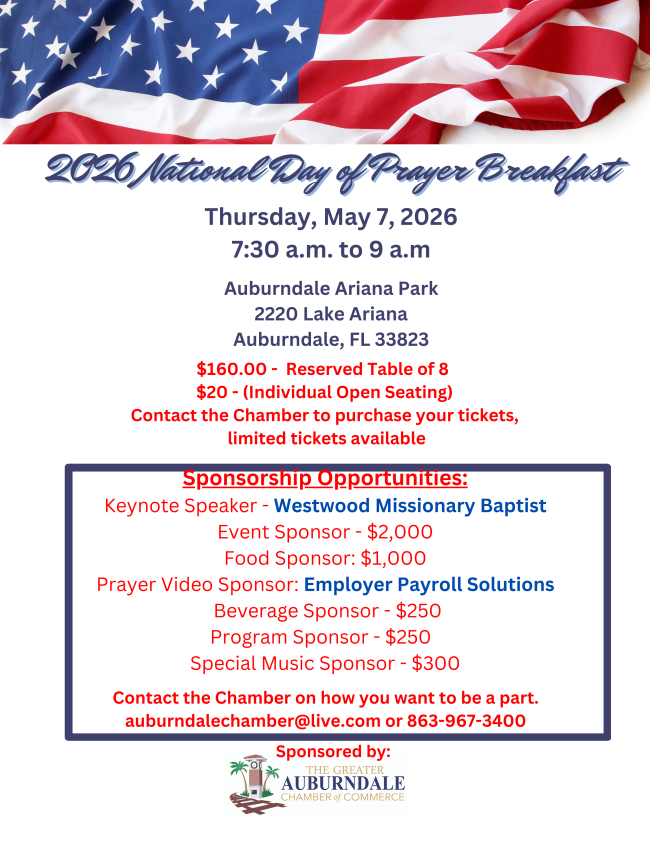 2026 National Day of Prayer Breakfast

Thursday, May 7, 2026
7:30 a.m. to 9 a.m

Auburndale Ariana Park
2220 Lake Ariana
Auburndale, FL 33823

$160.00 - Reserved Table of 8
$20 - (Individual Open Seating)
Contact the Chamber to purchase your tickets, limited tickets available

Sponsorship Opportunities:
Keynote Speaker - Westwood Missionary Baptist
Event Sponsor - $2,000
Food Sponsor: $1,000
Prayer Video Sponsor: Employer Payroll Solutions
Beverage Sponsor - $250
Program Sponsor - $250
Special Music Sponsor - $300

Contact the Chamber on how you want to be a part.
auburndalechamber@live.com or 863-967-3400

Sponsored by:
THE GREATER
AUBURNDALE
CHAMBER of COMMERCE